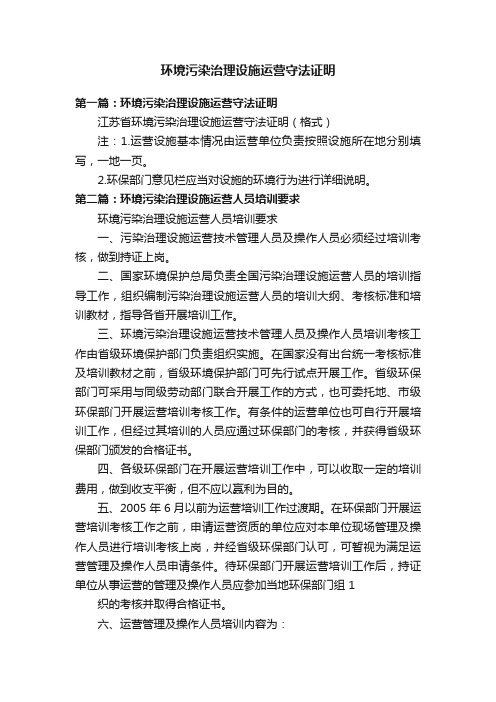 环境污染治理设施运营守法证明

第一篇：环境污染治理设施运营守法证明

江苏省环境污染治理设施运营守法证明（格式）

注：1.运营设施基本情况由运营单位负责按照设施所在地分别填写，一地一页。

2.环保部门意见栏应当对设施的环境行为进行详细说明。

第二篇：环境污染治理设施运营人员培训要求

环境污染治理设施运营人员培训要求

一、污染治理设施运营技术管理人员及操作人员必须经过培训考核，做到持证上岗。

二、国家环境保护总局负责全国污染治理设施运营人员的培训指导工作，组织编制污染治理设施运营人员的培训大纲、考核标准和培训教材，指导各省开展培训工作。

三、环境污染治理设施运营技术管理人员及操作人员培训考核工作由省级环境保护部门负责组织实施。在国家没有出台统一考核标准及培训教材之前，省级环境保护部门可先行试点开展工作。省级环保部门可采用与同级劳动部门联合开展工作的方式，也可委托地、市级环保部门开展运营培训考核工作。有条件的运营单位也可自行开展培训工作，但经过其培训的人员应通过环保部门的考核，并获得省级环保部门颁发的合格证书。

四、各级环保部门在开展运营培训工作中，可以收取一定的培训费用，做到收支平衡，但不应以赢利为目的。

五、2005 年 6 月以前为运营培训工作过渡期。在环保部门开展运营培训考核工作之前，申请运营资质的单位应对本单位现场管理及操作人员进行培训考核上岗，并经省级环保部门认可，可暂视为满足运营管理及操作人员申请条件。待环保部门开展运营培训工作后，持证单位从事运营的管理及操作人员应参加当地环保部门组 1

织的考核并取得合格证书。

六、运营管理及操作人员培训内容为：